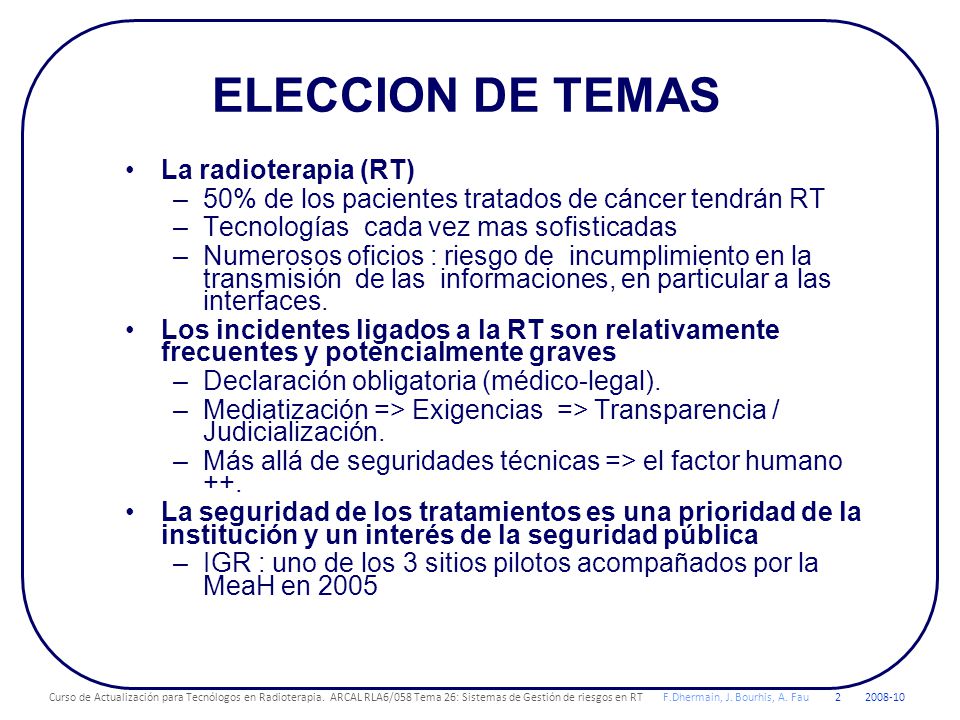 ELECCION DE TEMAS

• La radioterapia (RT)
– 50% de los pacientes tratados de cáncer tendrán RT
– Tecnologías cada vez mas sofisticadas
– Numerosos oficios : riesgo de incumplimiento en la transmisión de las informaciones, en particular a las interfaces.

• Los incidentes ligados a la RT son relativamente frecuentes y potencialmente graves
– Declaración obligatoria (médico-legal).
– Mediatización => Exigencias => Transparencia / Judicialización.
– Más allá de seguridades técnicas => el factor humano ++.

• La seguridad de los tratamientos es una prioridad de la institución y un interés de la seguridad pública
– IGR : uno de los 3 sitios pilotos acompañados por la MeaH en 2005

Curso de Actualización para Tecnólogos en Radioterapia. ARCAL RLA6/058 Tema 26: Sistemas de Gestión de riesgos en RT F.Dhermain, J. Bourhis, A. Fau 2 2008-10